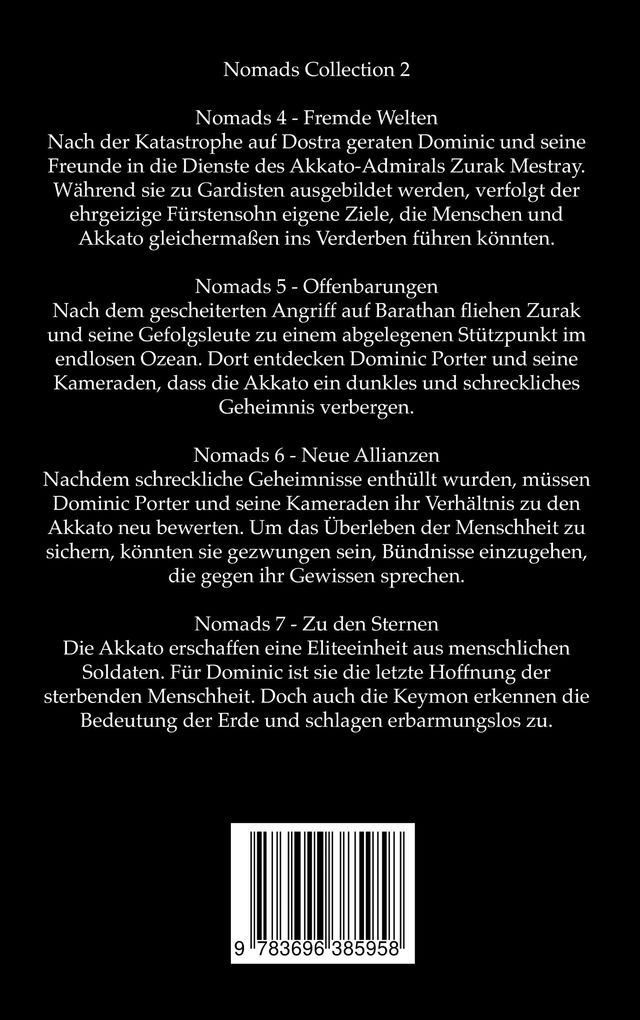 Nomads Collection 2

Nomads 4 - Fremde Welten
Nach der Katastrophe auf Dostra geraten Dominic und seine Freunde in die Dienste des Akkato-Admirals Zurak Mestray. Während sie zu Gardisten ausgebildet werden, verfolgt der ehrgeizige Fürstensohn eigene Ziele, die Menschen und Akkato gleichermaßen ins Verderben führen könnten.

Nomads 5 - Offenbarungen
Nach dem gescheiterten Angriff auf Barathan fliehen Zurak und seine Gefolgsleute zu einem abgelegenen Stützpunkt im endlosen Ozean. Dort entdecken Dominic Porter und seine Kameraden, dass die Akkato ein dunkles und schreckliches Geheimnis verbergen.

Nomads 6 - Neue Allianzen
Nachdem schreckliche Geheimnisse enthüllt wurden, müssen Dominic Porter und seine Kameraden ihr Verhältnis zu den Akkato neu bewerten. Um das Überleben der Menschheit zu sichern, könnten sie gezwungen sein, Bündnisse einzugehen, die gegen ihr Gewissen sprechen.

Nomads 7 - Zu den Sternen
Die Akkato erschaffen eine Eliteeinheit aus menschlichen Soldaten. Für Dominic ist sie die letzte Hoffnung der sterbenden Menschheit. Doch auch die Keymon erkennen die Bedeutung der Erde und schlagen erbarmungslos zu.

9 783696 385958